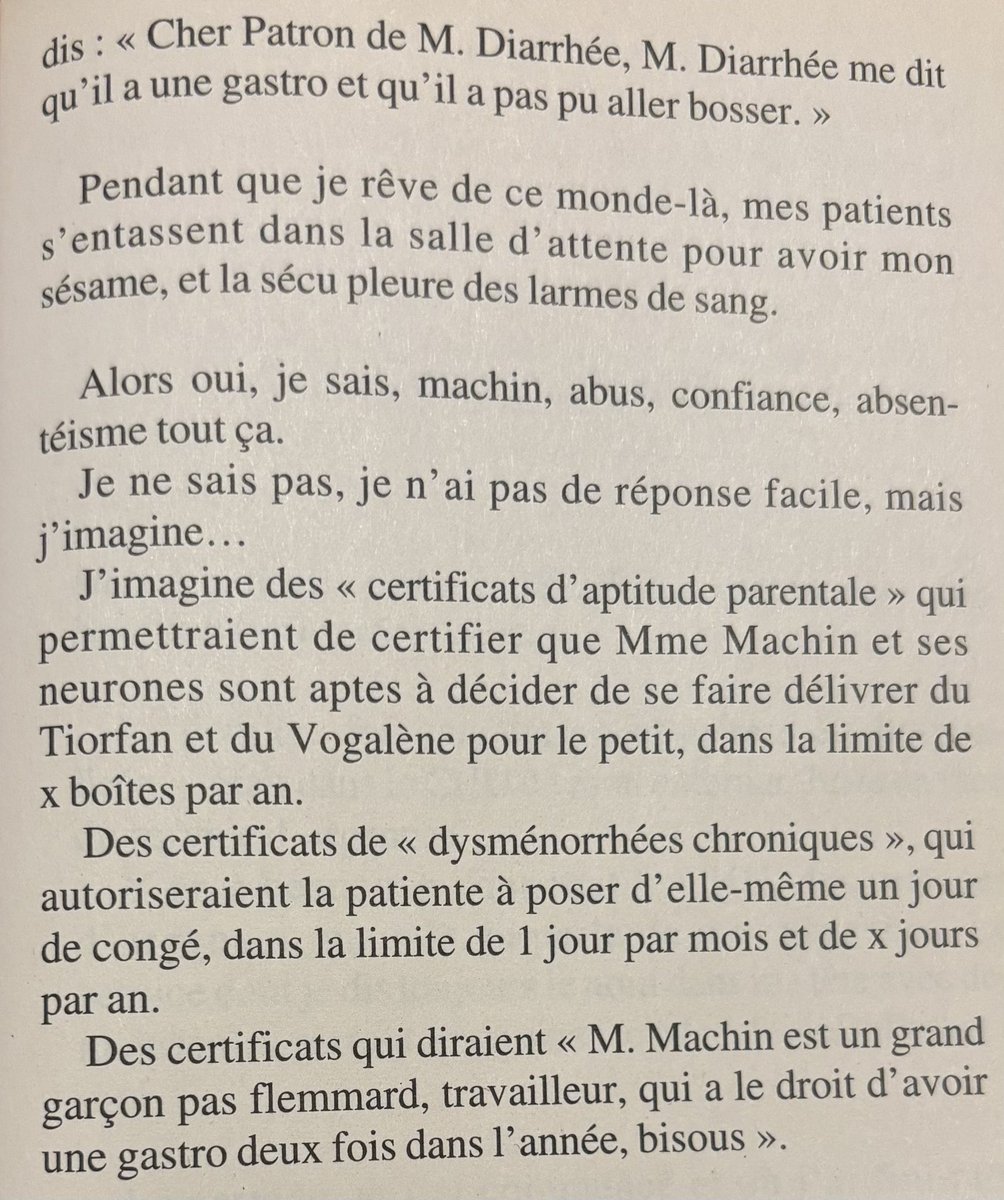 dis : « Cher Patron de M. Diarrhée, M. Diarrhée me dit qu'il a une gastro et qu'il a pas pu aller bosser. »

Pendant que je rêve de ce monde-là, mes patients s'entassent dans la salle d'attente pour avoir mon sésame, et la sécu pleure des larmes de sang.

Alors oui, je sais, machin, abus, confiance, absentéisme tout ça.

Je ne sais pas, je n'ai pas de réponse facile, mais j'imagine…

J'imagine des « certificats d'aptitude parentale » qui permettraient de certifier que Mme Machin et ses neurones sont aptes à décider de se faire délivrer du Tiorfan et du Vogalène pour le petit, dans la limite de x boîtes par an.

Des certificats de « dysménorrhées chroniques », qui autoriseraient la patiente à poser d'elle-même un jour de congé, dans la limite de 1 jour par mois et de x jours par an.

Des certificats qui diraient « M. Machin est un grand garçon pas flemmard, travailleur, qui a le droit d'avoir une gastro deux fois dans l'année, bisous ».